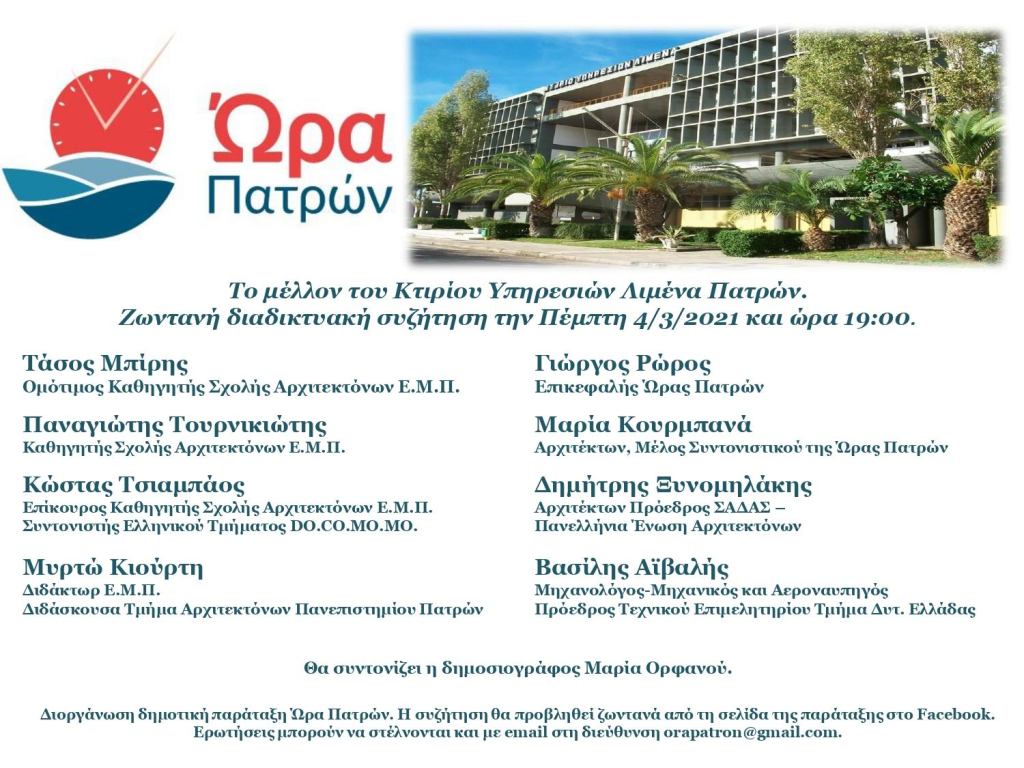 Ώρα Πατρών

ΚΤΙΡΙΟ ΥΠΗΡΕΣΙΩΝ ΛΙΜΕΝΑ

Το μέλλον του Κτιρίου Υπηρεσιών Λιμένα Πατρών.
Ζωντανή διαδικτυακή συζήτηση την Πέμπτη 4/3/2021 και ώρα 19:00.

Τάσος Μπίρης
Ομότιμος Καθηγητής Σχολής Αρχιτεκτόνων Ε.Μ.Π.

Παναγιώτης Τουρνικιώτης
Καθηγητής Σχολής Αρχιτεκτόνων Ε.Μ.Π.

Κώστας Τσιαμπάος
Επίκουρος Καθηγητής Σχολής Αρχιτεκτόνων Ε.Μ.Π.
Συντονιστής Ελληνικού Τμήματος DO.CO.MO.MO.

Μυρτώ Κιούρτη
Διδάκτωρ Ε.Μ.Π.
Διδάσκουσα Τμήμα Αρχιτεκτόνων Πανεπιστημίου Πατρών

Γιώργος Ρώρος
Επικεφαλής Ώρας Πατρών

Μαρία Κουρμπανά
Αρχιτέκτων, Μέλος Συντονιστικού της Ώρας Πατρών

Δημήτρης Ξυνομηλάκης
Αρχιτέκτων Πρόεδρος ΣΑΔΑΣ –
Πανελλήνια Ένωση Αρχιτεκτόνων

Βασίλης Αϊβαλής
Μηχανολόγος-Μηχανικός και Αεροναυπηγός
Πρόεδρος Τεχνικού Επιμελητηρίου Τμήμα Δυτ. Ελλάδας

Θα συντονίζει η δημοσιογράφος Μαρία Ορφανού.

Διοργάνωση δημοτική παράταξη Ώρα Πατρών. Η συζήτηση θα προβληθεί ζωντανά από τη σελίδα της παράταξης στο Facebook.
Ερωτήσεις μπορούν να στέλνονται και με email στη διεύθυνση orapatron@gmail.com.